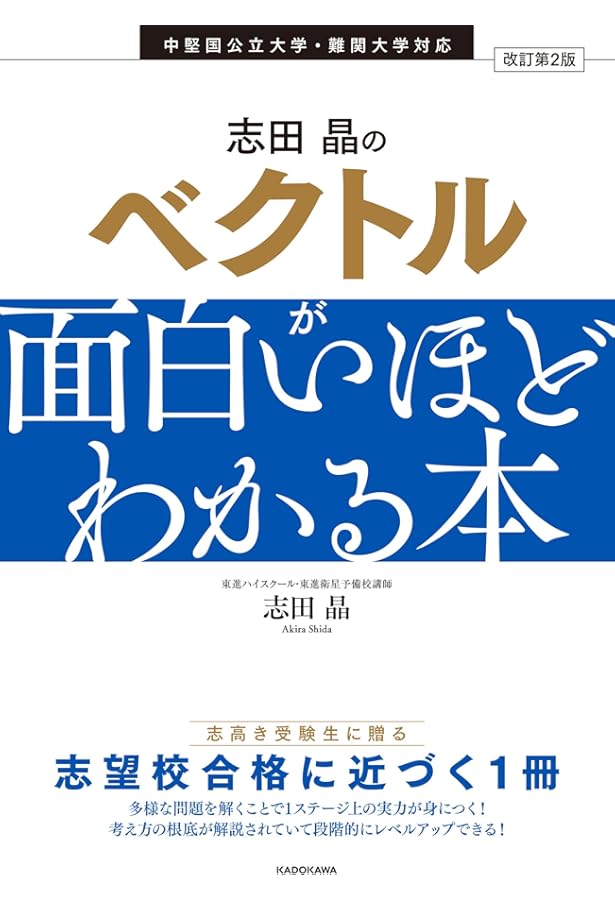 中堅国公立大学・難関大学対応

改訂第2版

志田 晶の
ベクトル
が
面白いほど
わかる本

東進ハイスクール・東進衛星予備校講師
志田 晶
Akira Shida

志高き受験生に贈る
志望校合格に近づく1冊
多様な問題を解くことで1ステージ上の実力が身につく!
考え方の根底が解説されていて段階的にレベルアップできる!

KADOKAWA